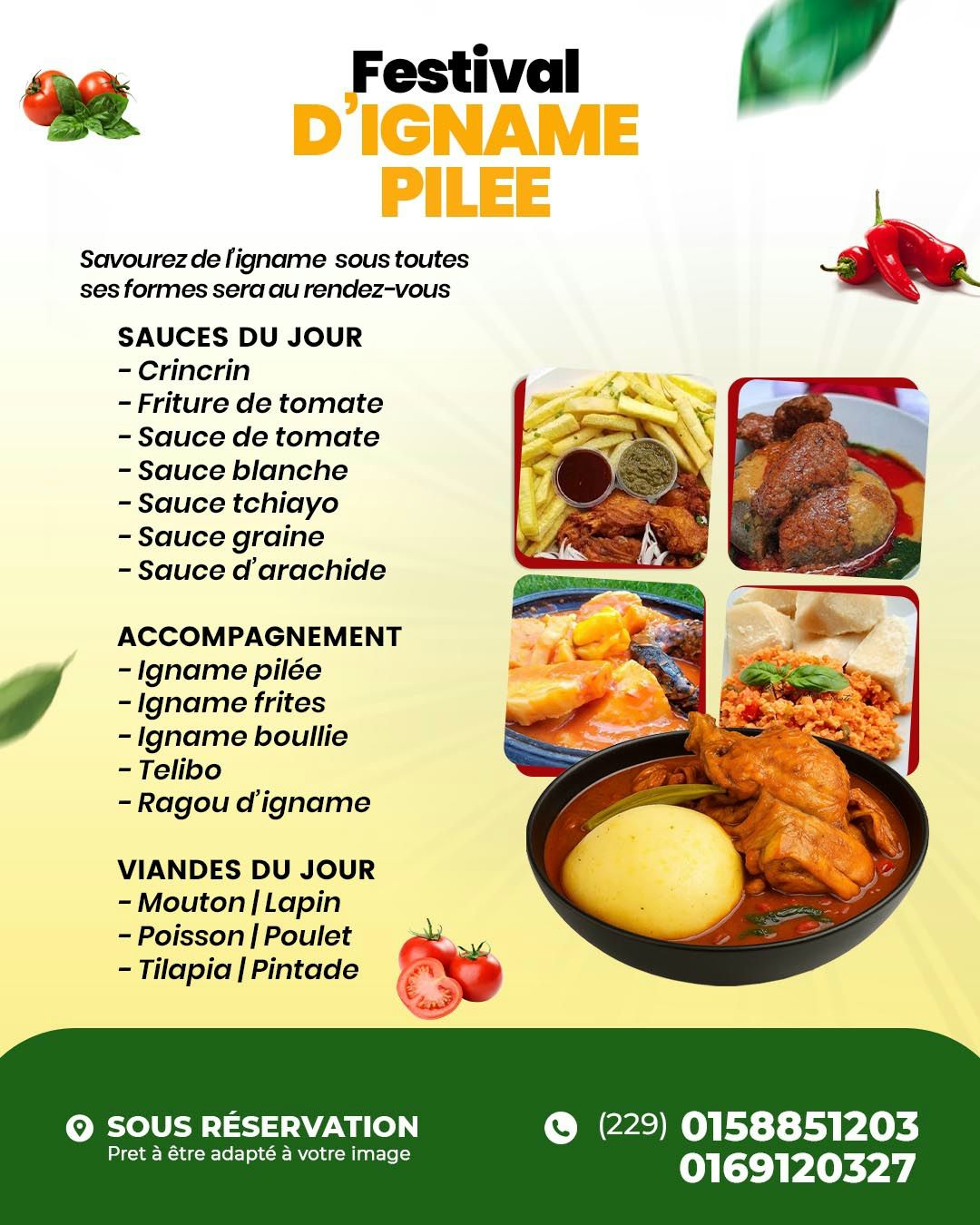 Festival
D'IGNAME
PILEE

Savourez de l'igname sous toutes ses formes sera au rendez-vous

SAUCES DU JOUR
- Crincrin
- Friture de tomate
- Sauce de tomate
- Sauce blanche
- Sauce tchiayo
- Sauce graine
- Sauce d'arachide

ACCOMPAGNEMENT
- Igname pilée
- Igname frites
- Igname boullie
- Telibo
- Ragou d'igname

VIANDES DU JOUR
- Mouton | Lapin
- Poisson | Poulet
- Tilapia | Pintade

SOUS RÉSERVATION
Pret à être adapté à votre image

(229) 0158851203
0169120327